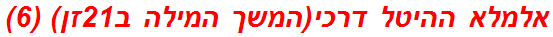 אלמלא ההיטל דרכי(המשך המילה ב21זן) (6)